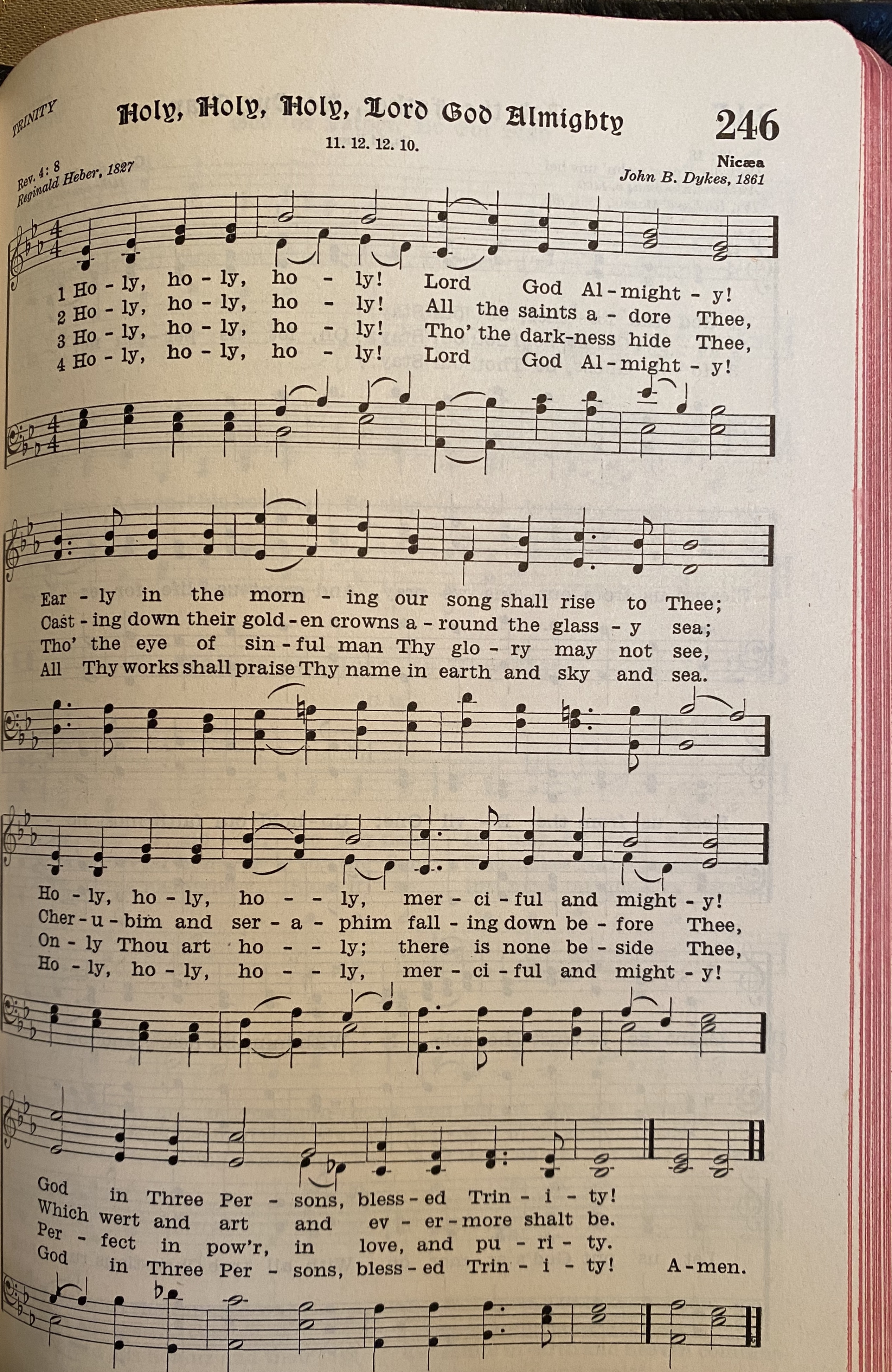 TRINITY

Holy, Holy, Holy, Lord God Almighty

246

11. 12. 12. 10.

Rev. 4: 8
Reginald Heber, 1827

Nicæa
John B. Dykes, 1861

1 Ho - ly, ho - ly, ho - ly! Lord God Al - might - y!
2 Ho - ly, ho - ly, ho - ly! All the saints a - dore Thee,
3 Ho - ly, ho - ly, ho - ly! Tho' the dark - ness hide Thee,
4 Ho - ly, ho - ly, ho - ly! Lord God Al - might - y!

Ear - ly in the morn - ing our song shall rise to Thee;
Cast - ing down their gold - en crowns a - round the glass - y sea;
Tho' the eye of sin - ful man Thy glo - ry may not see,
All Thy works shall praise Thy name in earth and sky and sea.

Ho - ly, ho - ly, ho - - ly, mer - ci - ful and might - y!
Cher - u - bim and ser - a - phim fall - ing down be - fore Thee,
On - ly Thou art ho - - ly; there is none be - side Thee,
Ho - ly, ho - ly, ho - - ly, mer - ci - ful and might - y!

God in Three Per - sons, bless - ed Trin - i - ty!
Which wert and art and ev - er - more shalt be.
Per - fect in pow'r, in love, and pu - ri - ty.
God in Three Per - sons, bless - ed Trin - i - ty! A - men.